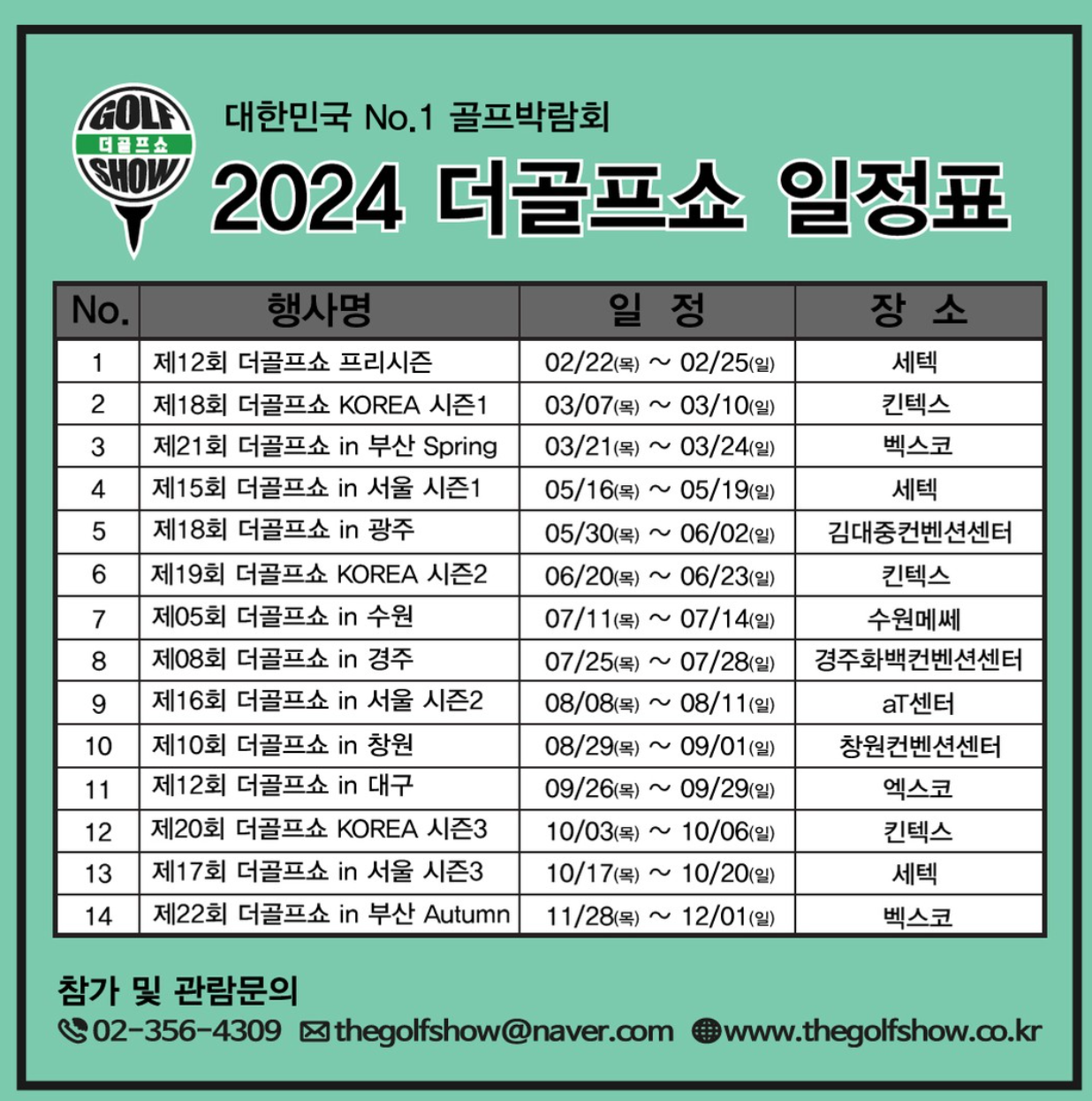 GOLF
더골프쇼
SHOW

대한민국 No.1 골프박람회

2024 더골프쇼 일정표

| No. | 행사명 | 일 정 | 장 소 |
|---|---|---|---|
| 1 | 제12회 더골프쇼 프리시즌 | 02/22(목) ~ 02/25(일) | 세텍 |
| 2 | 제18회 더골프쇼 KOREA 시즌1 | 03/07(목) ~ 03/10(일) | 킨텍스 |
| 3 | 제21회 더골프쇼 in 부산 Spring | 03/21(목) ~ 03/24(일) | 벡스코 |
| 4 | 제15회 더골프쇼 in 서울 시즌1 | 05/16(목) ~ 05/19(일) | 세텍 |
| 5 | 제18회 더골프쇼 in 광주 | 05/30(목) ~ 06/02(일) | 김대중컨벤션센터 |
| 6 | 제19회 더골프쇼 KOREA 시즌2 | 06/20(목) ~ 06/23(일) | 킨텍스 |
| 7 | 제05회 더골프쇼 in 수원 | 07/11(목) ~ 07/14(일) | 수원메쎄 |
| 8 | 제08회 더골프쇼 in 경주 | 07/25(목) ~ 07/28(일) | 경주화백컨벤션센터 |
| 9 | 제16회 더골프쇼 in 서울 시즌2 | 08/08(목) ~ 08/11(일) | aT센터 |
| 10 | 제10회 더골프쇼 in 창원 | 08/29(목) ~ 09/01(일) | 창원컨벤션센터 |
| 11 | 제12회 더골프쇼 in 대구 | 09/26(목) ~ 09/29(일) | 엑스코 |
| 12 | 제20회 더골프쇼 KOREA 시즌3 | 10/03(목) ~ 10/06(일) | 킨텍스 |
| 13 | 제17회 더골프쇼 in 서울 시즌3 | 10/17(목) ~ 10/20(일) | 세텍 |
| 14 | 제22회 더골프쇼 in 부산 Autumn | 11/28(목) ~ 12/01(일) | 벡스코 |

참가 및 관람문의
02-356-4309 thegolfshow@naver.com www.thegolfshow.co.kr